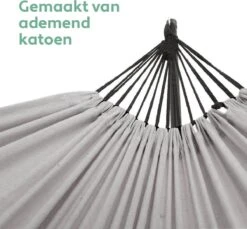 Gemaakt van ademend katoen